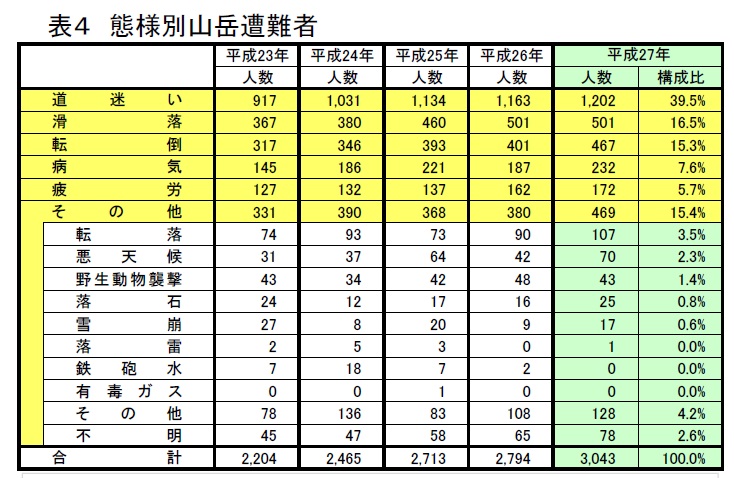 表4　態様別山岳遭難者

| | 平成23年 | 平成24年 | 平成25年 | 平成26年 | 平成27年 | |
|---|---|---|---|---|---|---|
| | 人数 | 人数 | 人数 | 人数 | 人数 | 構成比 |
| 道迷い | 917 | 1,031 | 1,134 | 1,163 | 1,202 | 39.5% |
| 滑落 | 367 | 380 | 460 | 501 | 501 | 16.5% |
| 転倒 | 317 | 346 | 393 | 401 | 467 | 15.3% |
| 病気 | 145 | 186 | 221 | 187 | 232 | 7.6% |
| 疲労 | 127 | 132 | 137 | 162 | 172 | 5.7% |
| その他 | 331 | 390 | 368 | 380 | 469 | 15.4% |
| 転落 | 74 | 93 | 73 | 90 | 107 | 3.5% |
| 悪天候 | 31 | 37 | 64 | 42 | 70 | 2.3% |
| 野生動物襲撃 | 43 | 34 | 42 | 48 | 43 | 1.4% |
| 落石 | 24 | 12 | 17 | 16 | 25 | 0.8% |
| 雪崩 | 27 | 8 | 20 | 9 | 17 | 0.6% |
| 落雷 | 2 | 5 | 3 | 0 | 1 | 0.0% |
| 鉄砲水 | 7 | 18 | 7 | 2 | 0 | 0.0% |
| 有毒ガス | 0 | 0 | 1 | 0 | 0 | 0.0% |
| その他 | 78 | 136 | 83 | 108 | 128 | 4.2% |
| 不明 | 45 | 47 | 58 | 65 | 78 | 2.6% |
| 合計 | 2,204 | 2,465 | 2,713 | 2,794 | 3,043 | 100.0% |